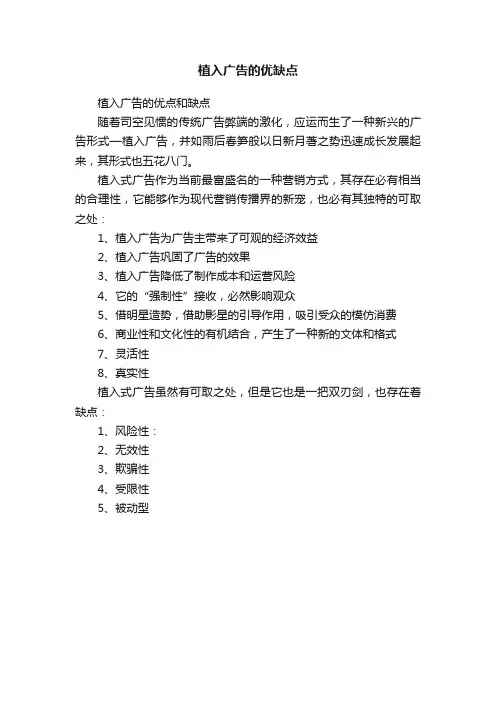 植入广告的优缺点

植入广告的优点和缺点

随着司空见惯的传统广告弊端的激化，应运而生了一种新兴的广告形式—植入广告，并如雨后春笋般以日新月著之势迅速成长发展起来，其形式也五花八门。

植入式广告作为当前最富盛名的一种营销方式，其存在必有相当的合理性，它能够作为现代营销传播界的新宠，也必有其独特的可取之处：

1、植入广告为广告主带来了可观的经济效益

2、植入广告巩固了广告的效果

3、植入广告降低了制作成本和运营风险

4、它的“强制性”接收，必然影响观众

5、借明星造势，借助影星的引导作用，吸引受众的模仿消费

6、商业性和文化性的有机结合，产生了一种新的文体和格式

7、灵活性

8、真实性

植入式广告虽然有可取之处，但是它也是一把双刃剑，也存在着缺点：

1、风险性：

2、无效性

3、欺骗性

4、受限性

5、被动型